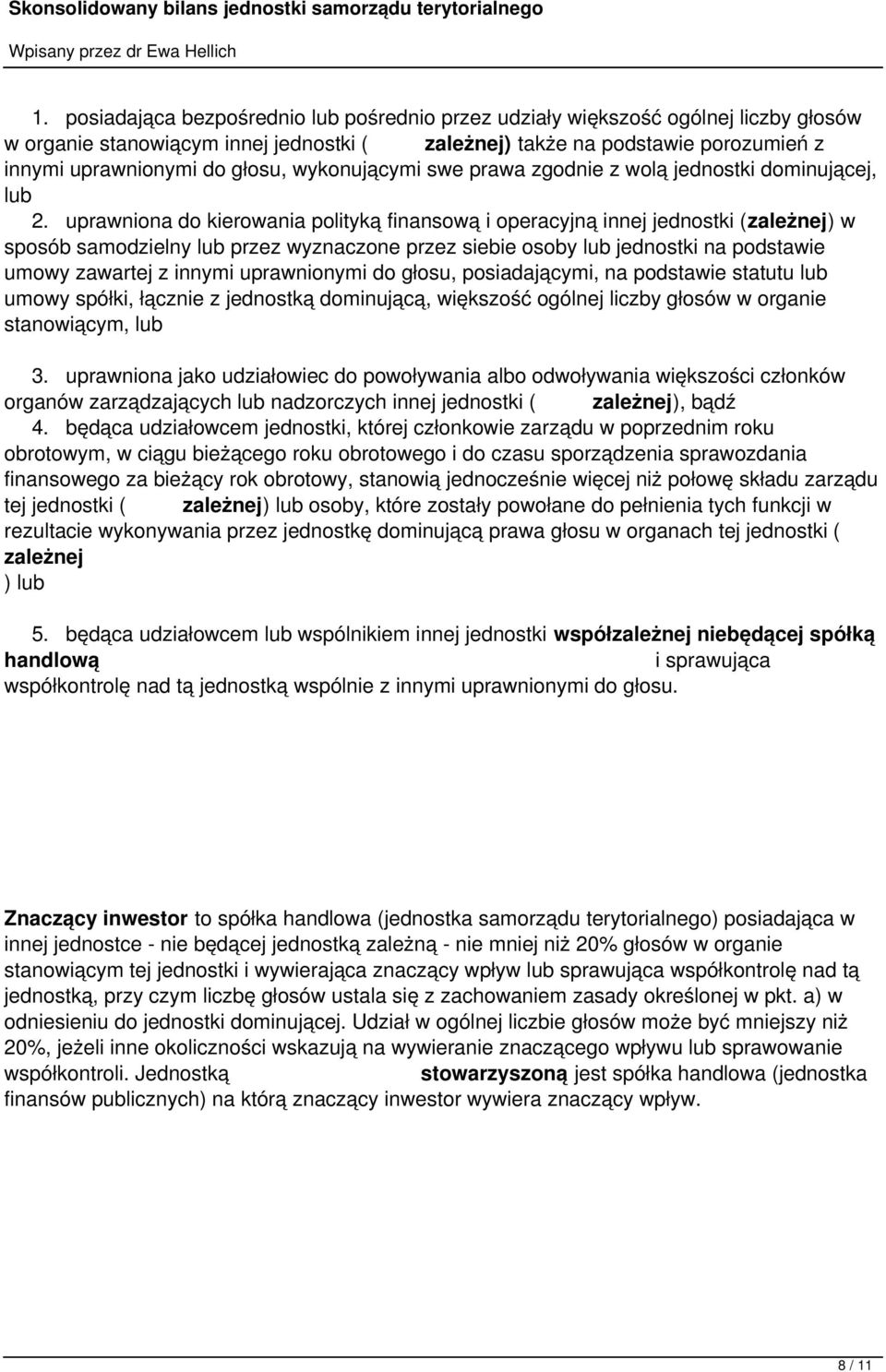 Skonsolidowany bilans jednostki samorządu terytorialnego

Wpisany przez dr Ewa Hellich

1. posiadająca bezpośrednio lub pośrednio przez udziały większość ogólnej liczby głosów w organie stanowiącym innej jednostki ( zależnej) także na podstawie porozumień z innymi uprawnionymi do głosu, wykonującymi swe prawa zgodnie z wolą jednostki dominującej, lub

2. uprawniona do kierowania polityką finansową i operacyjną innej jednostki (zależnej) w sposób samodzielny lub przez wyznaczone przez siebie osoby lub jednostki na podstawie umowy zawartej z innymi uprawnionymi do głosu, posiadającymi, na podstawie statutu lub umowy spółki, łącznie z jednostką dominującą, większość ogólnej liczby głosów w organie stanowiącym, lub

3. uprawniona jako udziałowiec do powoływania albo odwoływania większości członków organów zarządzających lub nadzorczych innej jednostki ( zależnej), bądź

4. będąca udziałowcem jednostki, której członkowie zarządu w poprzednim roku obrotowym, w ciągu bieżącego roku obrotowego i do czasu sporządzenia sprawozdania finansowego za bieżący rok obrotowy, stanowią jednocześnie więcej niż połowę składu zarządu tej jednostki ( zależnej) lub osoby, które zostały powołane do pełnienia tych funkcji w rezultacie wykonywania przez jednostkę dominującą prawa głosu w organach tej jednostki ( zależnej ) lub

5. będąca udziałowcem lub wspólnikiem innej jednostki współzależnej niebędącej spółką handlową i sprawująca współkontrolę nad tą jednostką wspólnie z innymi uprawnionymi do głosu.

Znaczący inwestor to spółka handlowa (jednostka samorządu terytorialnego) posiadająca w innej jednostce - nie będącej jednostką zależną - nie mniej niż 20% głosów w organie stanowiącym tej jednostki i wywierająca znaczący wpływ lub sprawująca współkontrolę nad tą jednostką, przy czym liczbę głosów ustala się z zachowaniem zasady określonej w pkt. a) w odniesieniu do jednostki dominującej. Udział w ogólnej liczbie głosów może być mniejszy niż 20%, jeżeli inne okoliczności wskazują na wywieranie znaczącego wpływu lub sprawowanie współkontroli. Jednostką stowarzyszoną jest spółka handlowa (jednostka finansów publicznych) na którą znaczący inwestor wywiera znaczący wpływ.

8 / 11